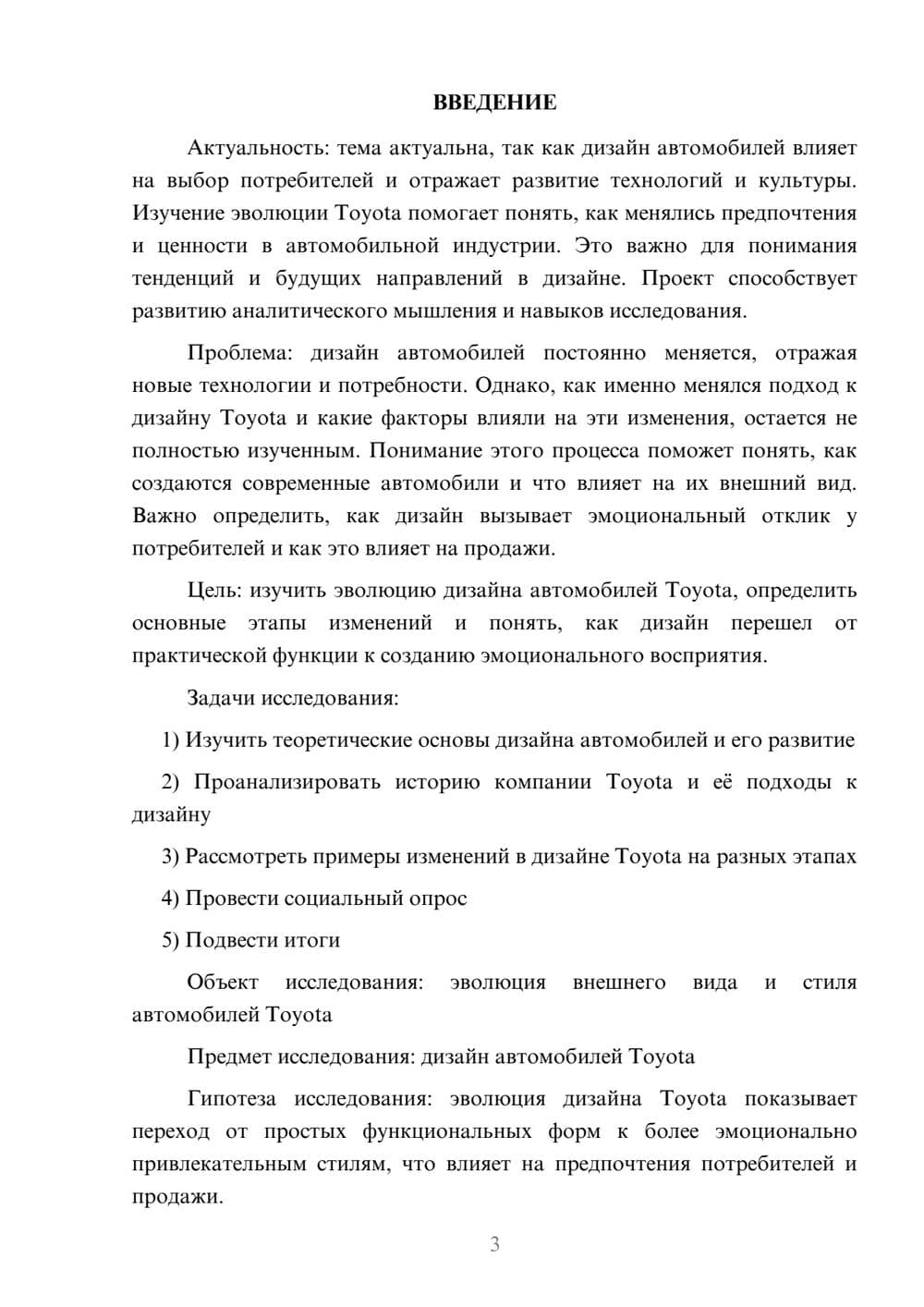 ВВЕДЕНИЕ

Актуальность: тема актуальна, так как дизайн автомобилей влияет на выбор потребителей и отражает развитие технологий и культуры. Изучение эволюции Toyota помогает понять, как менялись предпочтения и ценности в автомобильной индустрии. Это важно для понимания тенденций и будущих направлений в дизайне. Проект способствует развитию аналитического мышления и навыков исследования.

Проблема: дизайн автомобилей постоянно меняется, отражая новые технологии и потребности. Однако, как именно менялся подход к дизайну Toyota и какие факторы влияли на эти изменения, остается не полностью изученным. Понимание этого процесса поможет понять, как создаются современные автомобили и что влияет на их внешний вид. Важно определить, как дизайн вызывает эмоциональный отклик у потребителей и как это влияет на продажи.

Цель: изучить эволюцию дизайна автомобилей Toyota, определить основные этапы изменений и понять, как дизайн перешел от практической функции к созданию эмоционального восприятия.

Задачи исследования:

1) Изучить теоретические основы дизайна автомобилей и его развитие

2) Проанализировать историю компании Toyota и её подходы к дизайну

3) Рассмотреть примеры изменений в дизайне Toyota на разных этапах

4) Провести социальный опрос

5) Подвести итоги

Объект исследования: эволюция внешнего вида и стиля автомобилей Toyota

Предмет исследования: дизайн автомобилей Toyota

Гипотеза исследования: эволюция дизайна Toyota показывает переход от простых функциональных форм к более эмоционально привлекательным стилям, что влияет на предпочтения потребителей и продажи.

3